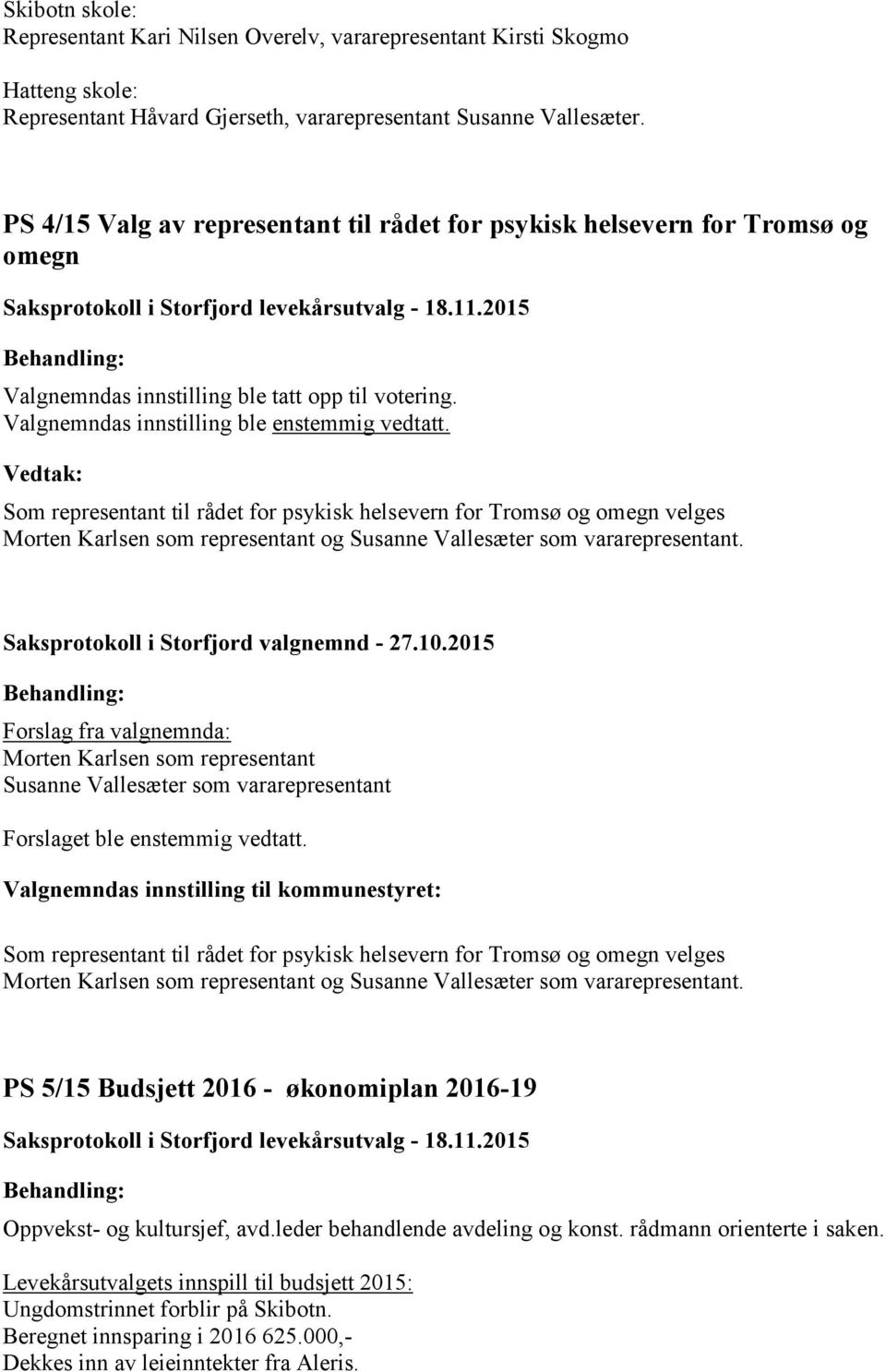 Skibotn skole:
Representant Kari Nilsen Overelv, vararepresentant Kirsti Skogmo

Hatteng skole:
Representant Håvard Gjerseth, vararepresentant Susanne Vallesæter.

PS 4/15 Valg av representant til rådet for psykisk helsevern for Tromsø og omegn

Saksprotokoll i Storfjord levekårsutvalg - 18.11.2015

Behandling:

Valgnemndas innstilling ble tatt opp til votering.
Valgnemndas innstilling ble enstemmig vedtatt.

Vedtak:

Som representant til rådet for psykisk helsevern for Tromsø og omegn velges Morten Karlsen som representant og Susanne Vallesæter som vararepresentant.

Saksprotokoll i Storfjord valgnemnd - 27.10.2015

Behandling:

Forslag fra valgnemnda:
Morten Karlsen som representant
Susanne Vallesæter som vararepresentant

Forslaget ble enstemmig vedtatt.

Valgnemndas innstilling til kommunestyret:

Som representant til rådet for psykisk helsevern for Tromsø og omegn velges Morten Karlsen som representant og Susanne Vallesæter som vararepresentant.

PS 5/15 Budsjett 2016 - økonomiplan 2016-19

Saksprotokoll i Storfjord levekårsutvalg - 18.11.2015

Behandling:

Oppvekst- og kultursjef, avd.leder behandlende avdeling og konst. rådmann orienterte i saken.

Levekårsutvalgets innspill til budsjett 2015:
Ungdomstrinnet forblir på Skibotn.
Beregnet innsparing i 2016 625.000,-
Dekkes inn av leieinntekter fra Aleris.